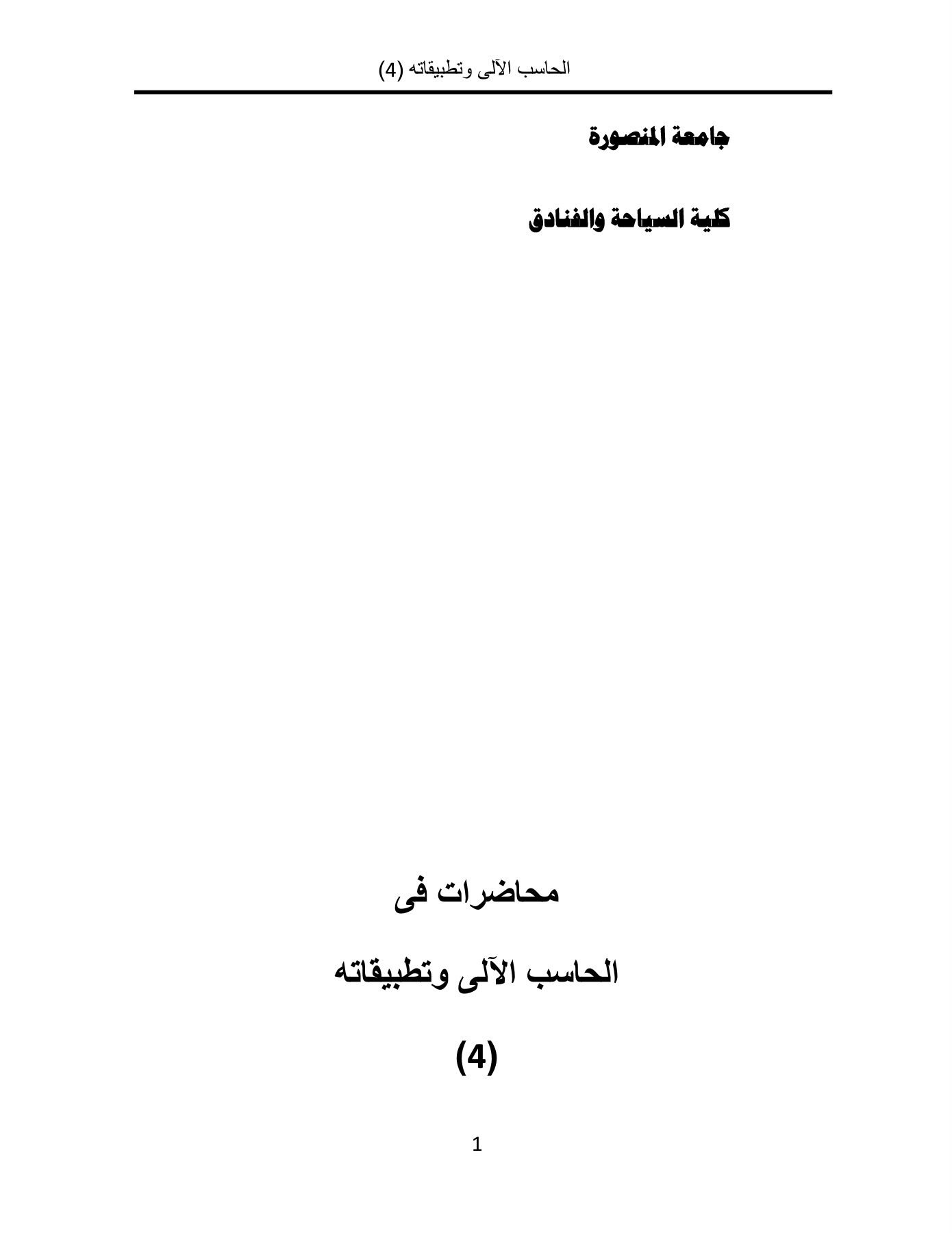 الحاسب الآلى وتطبيقاته (4)

جامعة المنصورة

كلية السياحة والفنادق

محاضرات فى

الحاسب الآلى وتطبيقاته

(4)

1